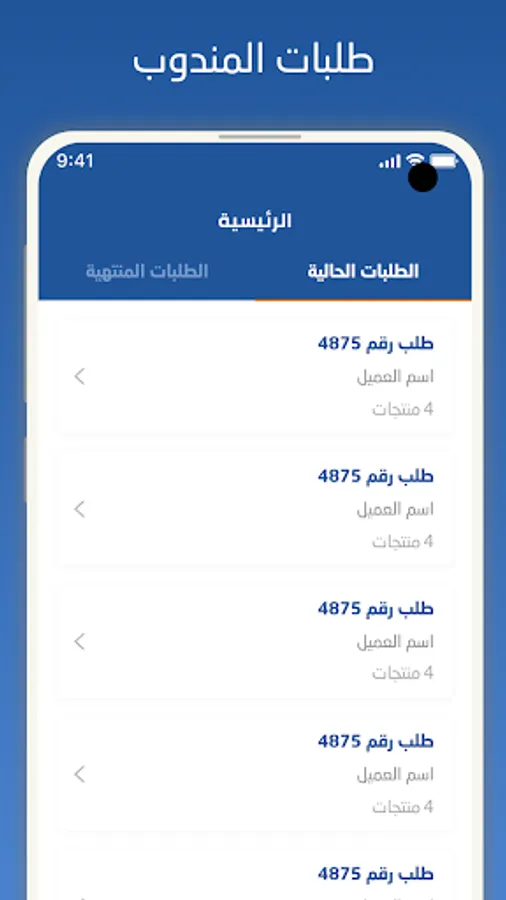 طلبات المندوب

9:41

الرئيسية

الطلبات الحالية
الطلبات المنتهية

طلب رقم 4875
اسم العميل
4 منتجات

طلب رقم 4875
اسم العميل
4 منتجات

طلب رقم 4875
اسم العميل
4 منتجات

طلب رقم 4875
اسم العميل
4 منتجات

طلب رقم 4875